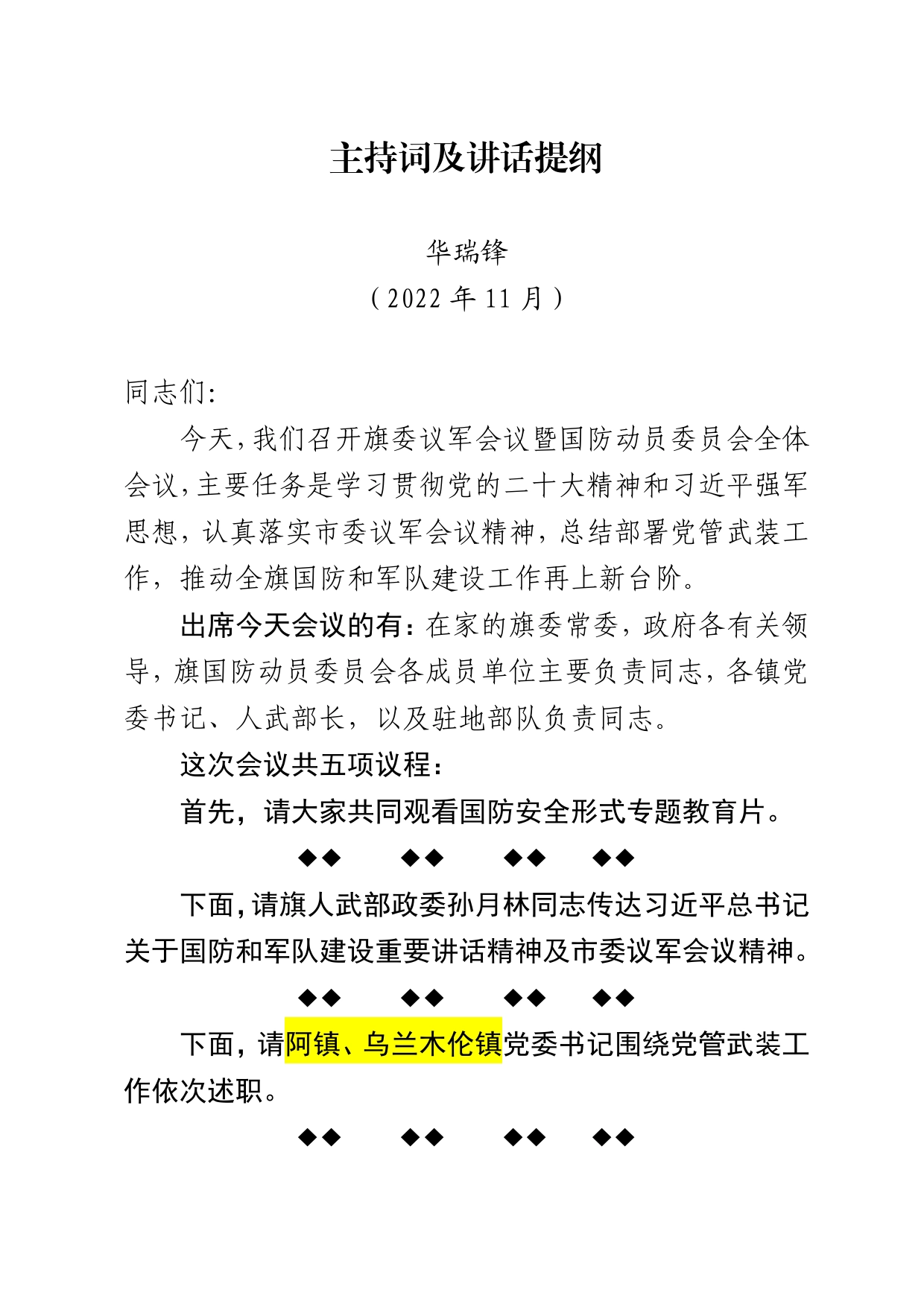 主持词及讲话提纲

华瑞锋
（2022 年 11 月）

同志们:

今天,我们召开旗委议军会议暨国防动员委员会全体会议,主要任务是学习贯彻党的二十大精神和习近平强军思想，认真落实市委议军会议精神，总结部署党管武装工作，推动全旗国防和军队建设工作再上新台阶。

出席今天会议的有：在家的旗委常委，政府各有关领导，旗国防动员委员会各成员单位主要负责同志，各镇党委书记、人武部长，以及驻地部队负责同志。

这次会议共五项议程：

首先，请大家共同观看国防安全形式专题教育片。

◆◆ ◆◆ ◆◆ ◆◆

下面，请旗人武部政委孙月林同志传达习近平总书记关于国防和军队建设重要讲话精神及市委议军会议精神。

◆◆ ◆◆ ◆◆ ◆◆

下面，请阿镇、乌兰木伦镇党委书记围绕党管武装工作依次述职。

◆◆ ◆◆ ◆◆ ◆◆